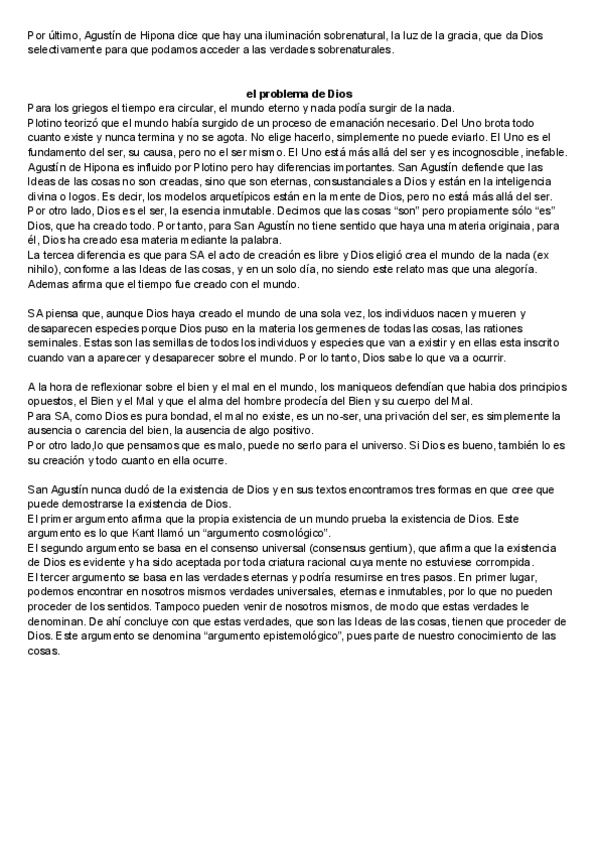 Por último, Agustín de Hipona dice que hay una iluminación sobrenatural, la luz de la gracia, que da Dios selectivamente para que podamos acceder a las verdades sobrenaturales.

el problema de Dios

Para los griegos el tiempo era circular, el mundo eterno y nada podía surgir de la nada.
Plotino teorizó que el mundo había surgido de un proceso de emanación necesario. Del Uno brota todo cuanto existe y nunca termina y no se agota. No elige hacerlo, simplemente no puede eviarlo. El Uno es el fundamento del ser, su causa, pero no el ser mismo. El Uno está más allá del ser y es incognoscible, inefable.
Agustín de Hipona es influido por Plotino pero hay diferencias importantes. San Agustín defiende que las Ideas de las cosas no son creadas, sino que son eternas, consustanciales a Dios y están en la inteligencia divina o logos. Es decir, los modelos arquetípicos están en la mente de Dios, pero no está más allá del ser.
Por otro lado, Dios es el ser, la esencia inmutable. Decimos que las cosas "son" pero propiamente sólo "es" Dios, que ha creado todo. Por tanto, para San Agustín no tiene sentido que haya una materia originaia, para él, Dios ha creado esa materia mediante la palabra.
La tercea diferencia es que para SA el acto de creación es libre y Dios eligió crea el mundo de la nada (ex nihilo), conforme a las Ideas de las cosas, y en un solo día, no siendo este relato mas que una alegoría.
Ademas afirma que el tiempo fue creado con el mundo.

SA piensa que, aunque Dios haya creado el mundo de una sola vez, los individuos nacen y mueren y desaparecen especies porque Dios puso en la materia los germenes de todas las cosas, las rationes seminales. Estas son las semillas de todos los individuos y especies que van a existir y en ellas esta inscrito cuando van a aparecer y desaparecer sobre el mundo. Por lo tanto, Dios sabe lo que va a ocurrir.

A la hora de reflexionar sobre el bien y el mal en el mundo, los maniqueos defendían que habia dos principios opuestos, el Bien y el Mal y que el alma del hombre prodecía del Bien y su cuerpo del Mal.
Para SA, como Dios es pura bondad, el mal no existe, es un no-ser, una privación del ser, es simplemente la ausencia o carencia del bien, la ausencia de algo positivo.
Por otro lado,lo que pensamos que es malo, puede no serlo para el universo. Si Dios es bueno, también lo es su creación y todo cuanto en ella ocurre.

San Agustín nunca dudó de la existencia de Dios y en sus textos encontramos tres formas en que cree que puede demostrarse la existencia de Dios.
El primer argumento afirma que la propia existencia de un mundo prueba la existencia de Dios. Este argumento es lo que Kant llamó un "argumento cosmológico".
El segundo argumento se basa en el consenso universal (consensus gentium), que afirma que la existencia de Dios es evidente y ha sido aceptada por toda criatura racional cuya mente no estuviese corrompida.
El tercer argumento se basa en las verdades eternas y podría resumirse en tres pasos. En primer lugar, podemos encontrar en nosotros mismos verdades universales, eternas e inmutables, por lo que no pueden proceder de los sentidos. Tampoco pueden venir de nosotros mismos, de modo que estas verdades le denominan. De ahí concluye con que estas verdades, que son las Ideas de las cosas, tienen que proceder de Dios. Este argumento se denomina "argumento epistemológico", pues parte de nuestro conocimiento de las cosas.